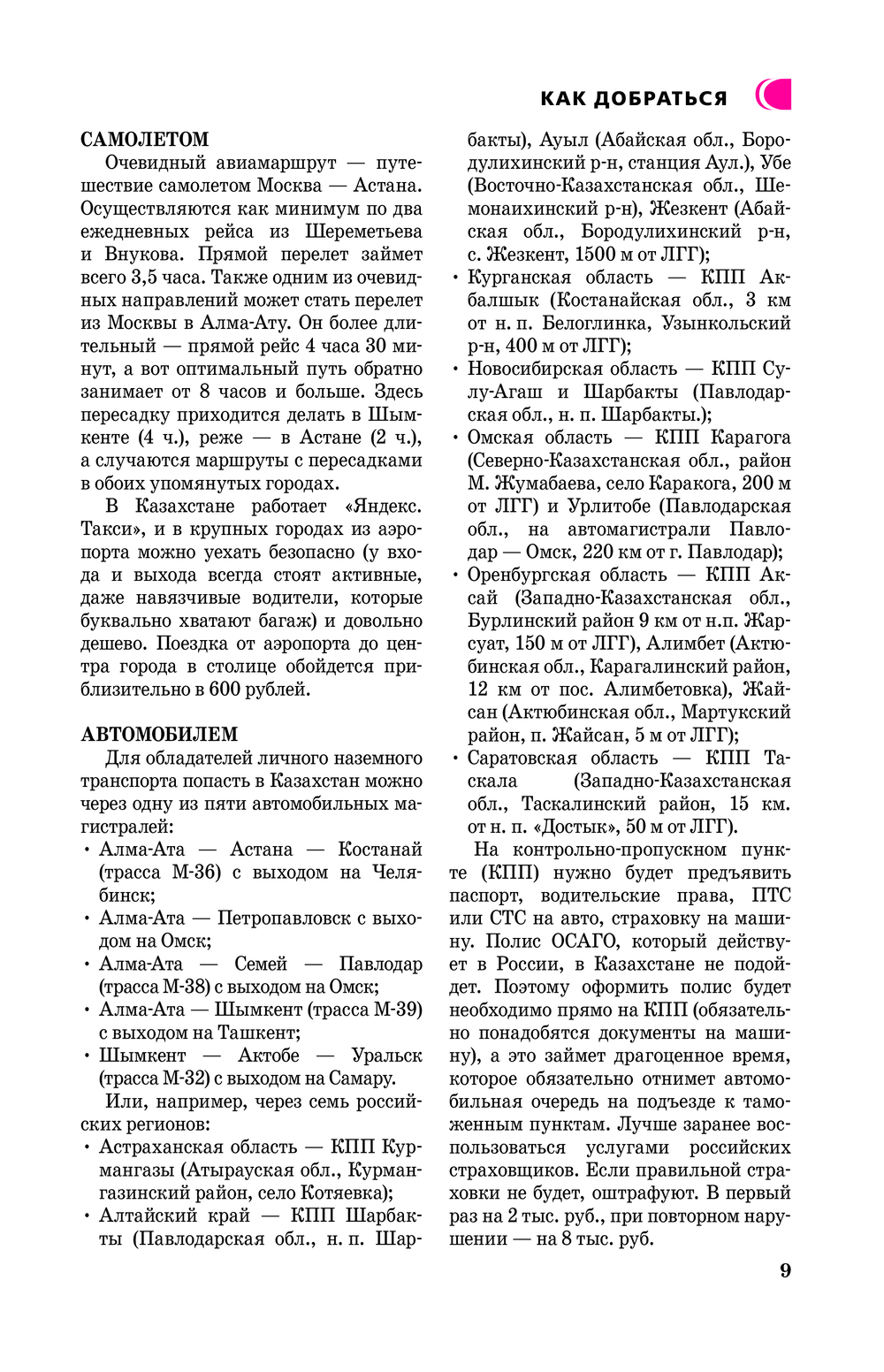 КАК ДОБРАТЬСЯ

САМОЛЕТОМ

Очевидный авиамаршрут — путешествие самолетом Москва — Астана. Осуществляются как минимум по два ежедневных рейса из Шереметьева и Внукова. Прямой перелет займет всего 3,5 часа. Также одним из очевидных направлений может стать перелет из Москвы в Алма-Ату. Он более длительный — прямой рейс 4 часа 30 минут, а вот оптимальный путь обратно занимает от 8 часов и больше. Здесь пересадку приходится делать в Шымкенте (4 ч.), реже — в Астане (2 ч.), а случаются маршруты с пересадками в обоих упомянутых городах.

В Казахстане работает «Яндекс. Такси», и в крупных городах из аэропорта можно уехать безопасно (у входа и выхода всегда стоят активные, даже навязчивые водители, которые буквально хватают багаж) и довольно дешево. Поездка от аэропорта до центра города в столице обойдется приблизительно в 600 рублей.

АВТОМОБИЛЕМ

Для обладателей личного наземного транспорта попасть в Казахстан можно через одну из пяти автомобильных магистралей:

• Алма-Ата — Астана — Костанай (трасса М-36) с выходом на Челябинск;
• Алма-Ата — Петропавловск с выходом на Омск;
• Алма-Ата — Семей — Павлодар (трасса М-38) с выходом на Омск;
• Алма-Ата — Шымкент (трасса М-39) с выходом на Ташкент;
• Шымкент — Актобе — Уральск (трасса М-32) с выходом на Самару.

Или, например, через семь российских регионов:

• Астраханская область — КПП Курмангазы (Атырауская обл., Курмангазинский район, село Котяевка);
• Алтайский край — КПП Шарбакты (Павлодарская обл., н. п. Шарбакты), Ауыл (Абайская обл., Бородулихинский р-н, станция Аул.), Убе (Восточно-Казахстанская обл., Шемонаихинский р-н), Жезкент (Абайская обл., Бородулихинский р-н, с. Жезкент, 1500 м от ЛГГ);
• Курганская область — КПП Акбалшык (Костанайская обл., 3 км от н. п. Белоглинка, Узынкольский р-н, 400 м от ЛГГ);
• Новосибирская область — КПП Сулу-Агаш и Шарбакты (Павлодарская обл., н. п. Шарбакты.);
• Омская область — КПП Карагога (Северно-Казахстанская обл., район М. Жумабаева, село Каракога, 200 м от ЛГГ) и Урлитобе (Павлодарская обл., на автомагистрали Павлодар — Омск, 220 км от г. Павлодар);
• Оренбургская область — КПП Аксай (Западно-Казахстанская обл., Бурлинский район 9 км от н.п. Жарсуат, 150 м от ЛГГ), Алимбет (Актюбинская обл., Карагалинский район, 12 км от пос. Алимбетовка), Жайсан (Актюбинская обл., Мартукский район, п. Жайсан, 5 м от ЛГГ);
• Саратовская область — КПП Таскала (Западно-Казахстанская обл., Таскалинский район, 15 км. от н. п. «Достык», 50 м от ЛГГ).

На контрольно-пропускном пункте (КПП) нужно будет предъявить паспорт, водительские права, ПТС или СТС на авто, страховку на машину. Полис ОСАГО, который действует в России, в Казахстане не подойдет. Поэтому оформить полис будет необходимо прямо на КПП (обязательно понадобятся документы на машину), а это займет драгоценное время, которое обязательно отнимет автомобильная очередь на подъезде к таможенным пунктам. Лучше заранее воспользоваться услугами российских страховщиков. Если правильной страховки не будет, оштрафуют. В первый раз на 2 тыс. руб., при повторном нарушении — на 8 тыс. руб.

9